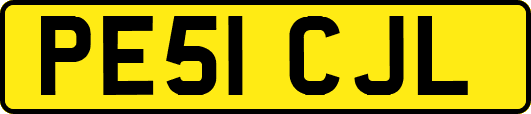 PE51 CJL